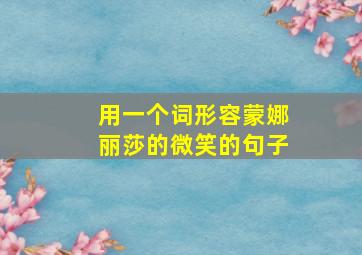 用一个词形容蒙娜丽莎的微笑的句子